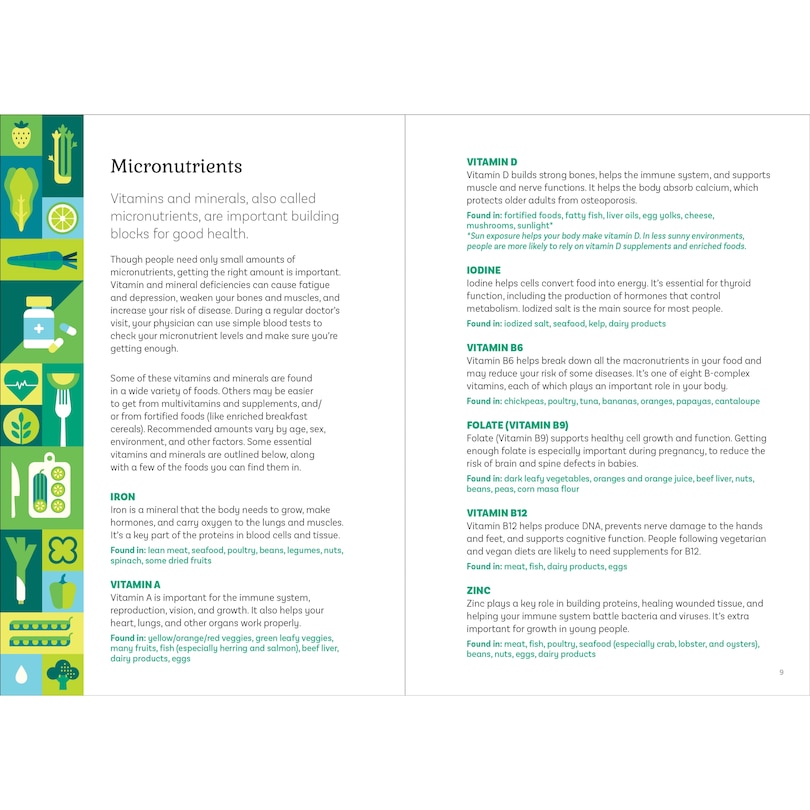 Micronutrients

Vitamins and minerals, also called micronutrients, are important building blocks for good health.

Though people need only small amounts of micronutrients, getting the right amount is important. Vitamin and mineral deficiencies can cause fatigue and depression, weaken your bones and muscles, and increase your risk of disease. During a regular doctor's visit, your physician can use simple blood tests to check your micronutrient levels and make sure you're getting enough.

Some of these vitamins and minerals are found in a wide variety of foods. Others may be easier to get from multivitamins and supplements, and/or from fortified foods (like enriched breakfast cereals). Recommended amounts vary by age, sex, environment, and other factors. Some essential vitamins and minerals are outlined below, along with a few of the foods you can find them in.

IRON
Iron is a mineral that the body needs to grow, make hormones, and carry oxygen to the lungs and muscles. It's a key part of the proteins in blood cells and tissue.
Found in: lean meat, seafood, poultry, beans, legumes, nuts, spinach, some dried fruits

VITAMIN A
Vitamin A is important for the immune system, reproduction, vision, and growth. It also helps your heart, lungs, and other organs work properly.
Found in: yellow/orange/red veggies, green leafy veggies, many fruits, fish (especially herring and salmon), beef liver, dairy products, eggs

VITAMIN D
Vitamin D builds strong bones, helps the immune system, and supports muscle and nerve functions. It helps the body absorb calcium, which protects older adults from osteoporosis.
Found in: fortified foods, fatty fish, liver oils, egg yolks, cheese, mushrooms, sunlight*
*Sun exposure helps your body make vitamin D. In less sunny environments, people are more likely to rely on vitamin D supplements and enriched foods.

IODINE
Iodine helps cells convert food into energy. It's essential for thyroid function, including the production of hormones that control metabolism. Iodized salt is the main source for most people.
Found in: iodized salt, seafood, kelp, dairy products

VITAMIN B6
Vitamin B6 helps break down all the macronutrients in your food and may reduce your risk of some diseases. It's one of eight B-complex vitamins, each of which plays an important role in your body.
Found in: chickpeas, poultry, tuna, bananas, oranges, papayas, cantaloupe

FOLATE (VITAMIN B9)
Folate (Vitamin B9) supports healthy cell growth and function. Getting enough folate is especially important during pregnancy, to reduce the risk of brain and spine defects in babies.
Found in: dark leafy vegetables, oranges and orange juice, beef liver, nuts, beans, peas, corn masa flour

VITAMIN B12
Vitamin B12 helps produce DNA, prevents nerve damage to the hands and feet, and supports cognitive function. People following vegetarian and vegan diets are likely to need supplements for B12.
Found in: meat, fish, dairy products, eggs

ZINC
Zinc plays a key role in building proteins, healing wounded tissue, and helping your immune system battle bacteria and viruses. It's extra important for growth in young people.
Found in: meat, fish, poultry, seafood (especially crab, lobster, and oysters), beans, nuts, eggs, dairy products

9